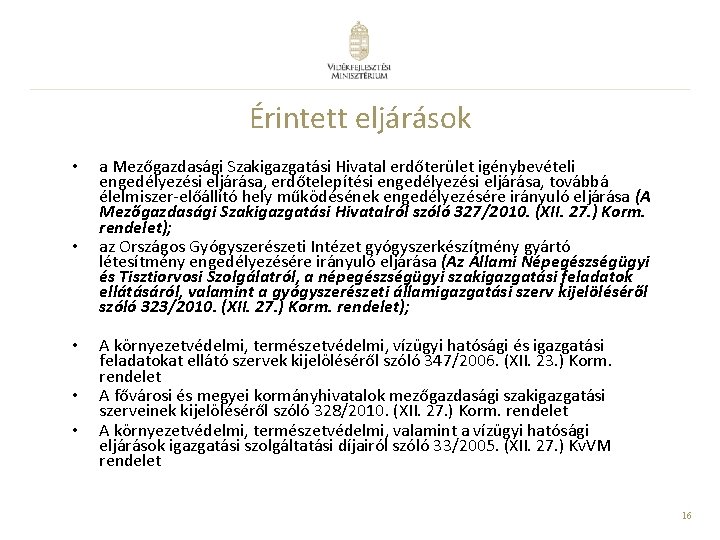 VIDÉKFEJLESZTÉSI
MINISZTÉRIUM

Érintett eljárások

• a Mezőgazdasági Szakigazgatási Hivatal erdőterület igénybevételi engedélyezési eljárása, erdőtelepítési engedélyezési eljárása, továbbá élelmiszer-előállító hely működésének engedélyezésére irányuló eljárása (A Mezőgazdasági Szakigazgatási Hivatalról szóló 327/2010. (XII. 27.) Korm. rendelet);
• az Országos Gyógyszerészeti Intézet gyógyszerkészítmény gyártó létesítmény engedélyezésére irányuló eljárása (Az Állami Népegészségügyi és Tisztiorvosi Szolgálatról, a népegészségügyi szakigazgatási feladatok ellátásáról, valamint a gyógyszerészeti államigazgatási szerv kijelöléséről szóló 323/2010. (XII. 27.) Korm. rendelet);

• A környezetvédelmi, természetvédelmi, vízügyi hatósági és igazgatási feladatokat ellátó szervek kijelöléséről szóló 347/2006. (XII. 23.) Korm. rendelet
• A fővárosi és megyei kormányhivatalok mezőgazdasági szakigazgatási szerveinek kijelöléséről szóló 328/2010. (XII. 27.) Korm. rendelet
• A környezetvédelmi, természetvédelmi, valamint a vízügyi hatósági eljárások igazgatási szolgáltatási díjairól szóló 33/2005. (XII. 27.) KvVM rendelet

16